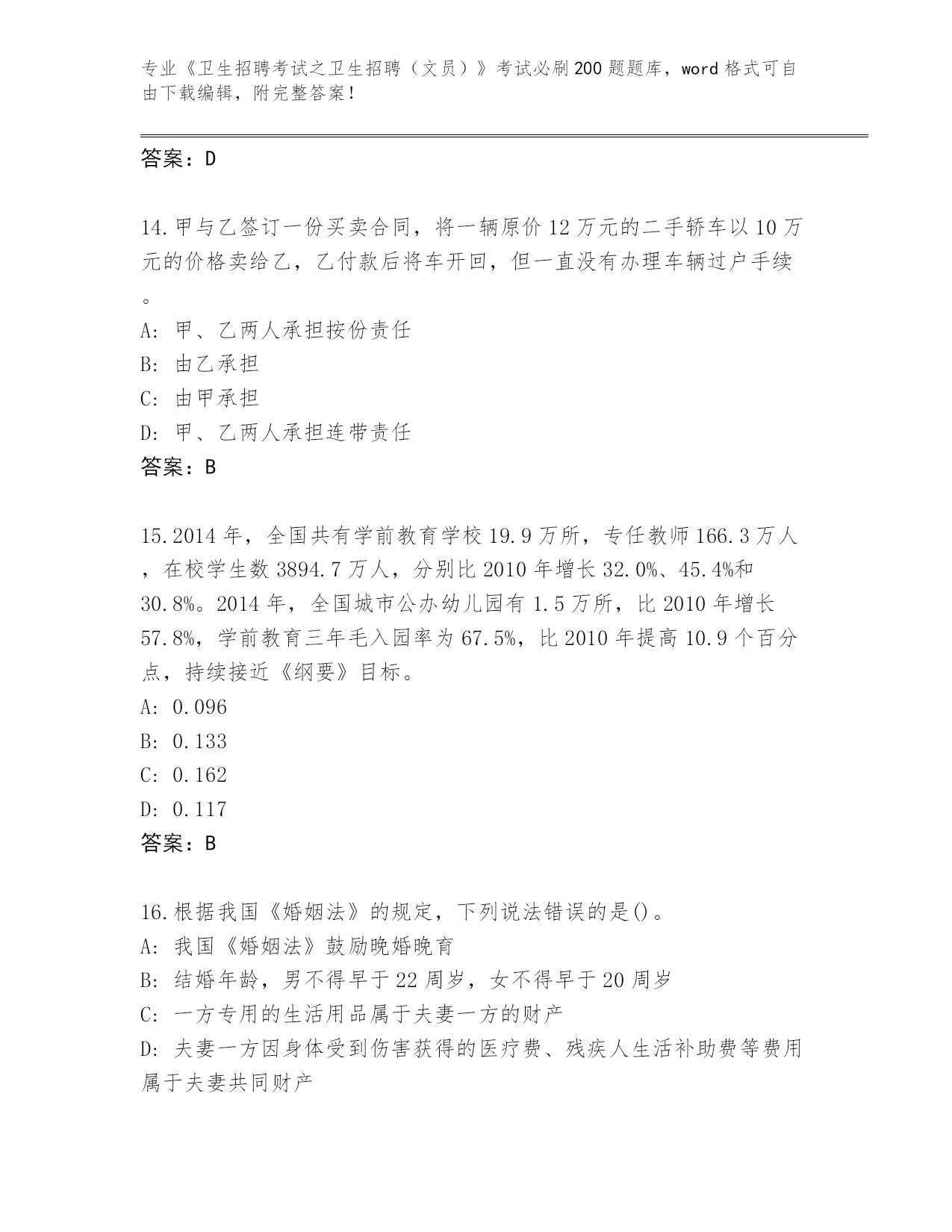 专业《卫生招聘考试之卫生招聘（文员）》考试必刷200题题库，word格式可自由下载编辑，附完整答案！

答案：D

14.甲与乙签订一份买卖合同，将一辆原价12万元的二手轿车以10万元的价格卖给乙，乙付款后将车开回，但一直没有办理车辆过户手续。
A: 甲、乙两人承担按份责任
B: 由乙承担
C: 由甲承担
D: 甲、乙两人承担连带责任
答案：B

15.2014年，全国共有学前教育学校19.9万所，专任教师166.3万人，在校学生数3894.7万人，分别比2010年增长32.0%、45.4%和30.8%。2014年，全国城市公办幼儿园有1.5万所，比2010年增长57.8%，学前教育三年毛入园率为67.5%，比2010年提高10.9个百分点，持续接近《纲要》目标。
A: 0.096
B: 0.133
C: 0.162
D: 0.117
答案：B

16.根据我国《婚姻法》的规定，下列说法错误的是()。
A: 我国《婚姻法》鼓励晚婚晚育
B: 结婚年龄，男不得早于22周岁，女不得早于20周岁
C: 一方专用的生活用品属于夫妻一方的财产
D: 夫妻一方因身体受到伤害获得的医疗费、残疾人生活补助费等费用属于夫妻共同财产